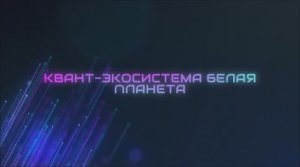 КВАНТ-ЭКОСИСТЕМА БЕЛАЯ ПЛАНЕТА